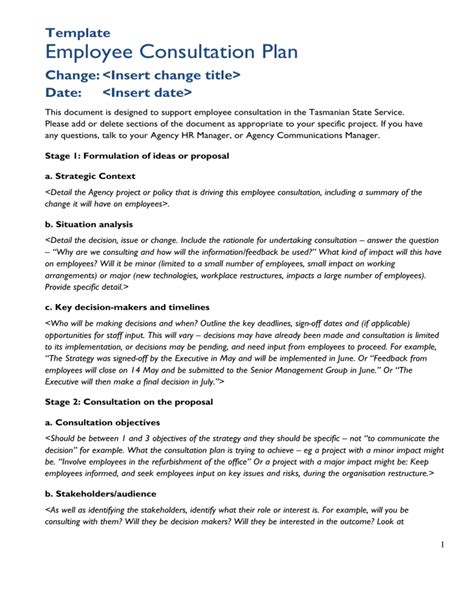 Template
Employee Consultation Plan
Change: <Insert change title>
Date: <Insert date>

This document is designed to support employee consultation in the Tasmanian State Service. Please add or delete sections of the document as appropriate to your specific project. If you have any questions, talk to your Agency HR Manager, or Agency Communications Manager.

Stage 1: Formulation of ideas or proposal

a. Strategic Context

<Detail the Agency project or policy that is driving this employee consultation, including a summary of the change it will have on employees>.

b. Situation analysis

<Detail the decision, issue or change. Include the rationale for undertaking consultation – answer the question – "Why are we consulting and how will the information/feedback be used?" What kind of impact will this have on employees? Will it be minor (limited to a small number of employees, small impact on working arrangements) or major (new technologies, workplace restructures, impacts a large number of employees). Provide specific detail.>

c. Key decision-makers and timelines

<Who will be making decisions and when? Outline the key deadlines, sign-off dates and (if applicable) opportunities for staff input. This will vary – decisions may have already been made and consultation is limited to its implementation, or decisions may be pending, and need input from employees to proceed. For example, "The Strategy was signed-off by the Executive in May and will be implemented in June. Or "Feedback from employees will close on 14 May and be submitted to the Senior Management Group in June." Or "The Executive will then make a final decision in July.">

Stage 2: Consultation on the proposal

a. Consultation objectives

<Should be between 1 and 3 objectives of the strategy and they should be specific – not "to communicate the decision" for example. What the consultation plan is trying to achieve – eg a project with a minor impact might be. "Involve employees in the refurbishment of the office" Or a project with a major impact might be: Keep employees informed, and seek employees input on key issues and risks, during the organisation restructure.>

b. Stakeholders/audience

<As well as identifying the stakeholders, identify what their role or interest is. For example, will you be consulting with them? Will they be decision makers? Will they be interested in the outcome? Look at

1